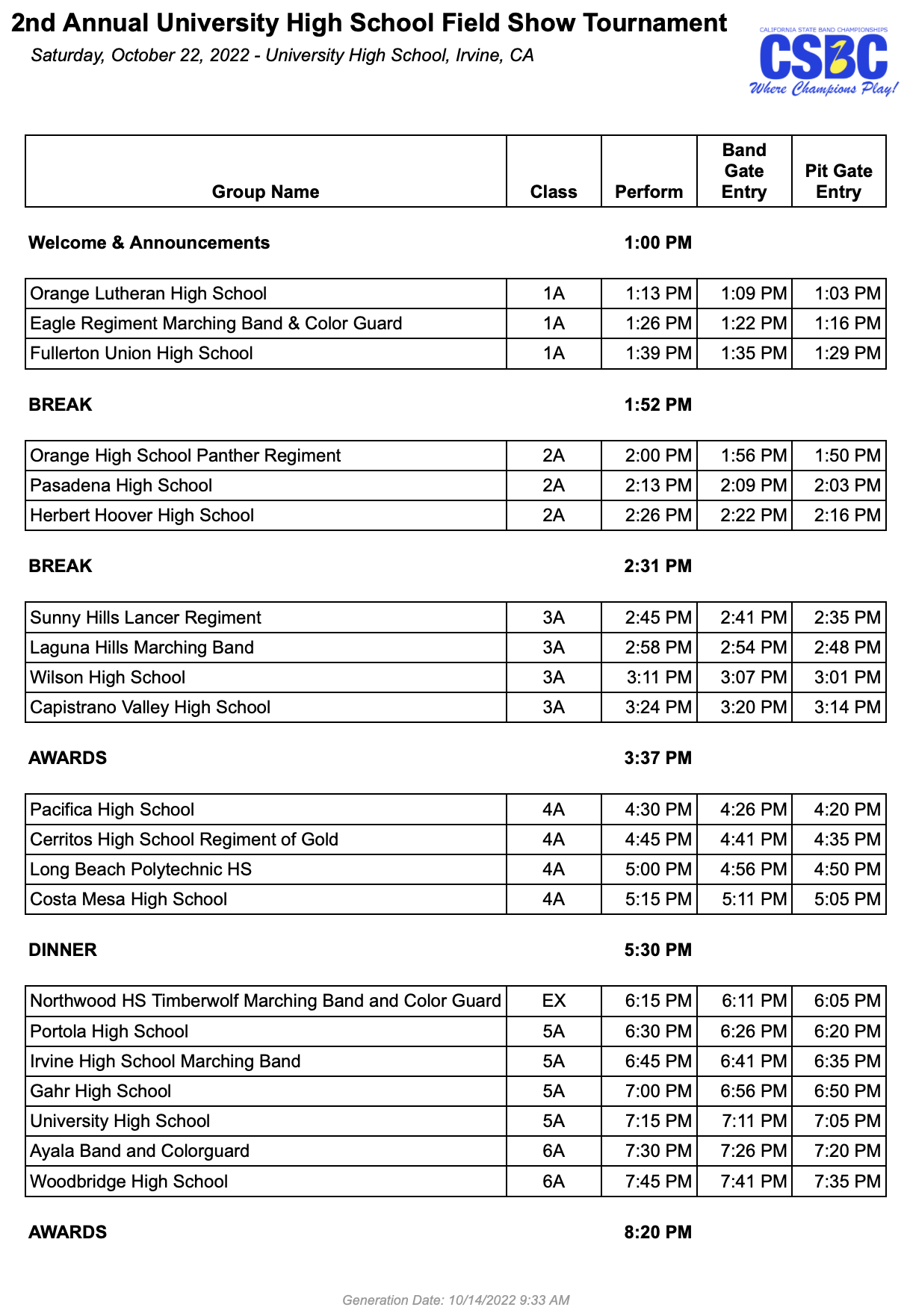 2nd Annual University High School Field Show Tournament

Saturday, October 22, 2022 - University High School, Irvine, CA

CALIFORNIA STATE BAND CHAMPIONSHIPS
CSBC
Where Champions Play!

| Group Name | Class | Perform | Band Gate Entry | Pit Gate Entry |
|---|---|---|---|---|
| **Welcome & Announcements** | | **1:00 PM** | | |
| Orange Lutheran High School | 1A | 1:13 PM | 1:09 PM | 1:03 PM |
| Eagle Regiment Marching Band & Color Guard | 1A | 1:26 PM | 1:22 PM | 1:16 PM |
| Fullerton Union High School | 1A | 1:39 PM | 1:35 PM | 1:29 PM |
| **BREAK** | | **1:52 PM** | | |
| Orange High School Panther Regiment | 2A | 2:00 PM | 1:56 PM | 1:50 PM |
| Pasadena High School | 2A | 2:13 PM | 2:09 PM | 2:03 PM |
| Herbert Hoover High School | 2A | 2:26 PM | 2:22 PM | 2:16 PM |
| **BREAK** | | **2:31 PM** | | |
| Sunny Hills Lancer Regiment | 3A | 2:45 PM | 2:41 PM | 2:35 PM |
| Laguna Hills Marching Band | 3A | 2:58 PM | 2:54 PM | 2:48 PM |
| Wilson High School | 3A | 3:11 PM | 3:07 PM | 3:01 PM |
| Capistrano Valley High School | 3A | 3:24 PM | 3:20 PM | 3:14 PM |
| **AWARDS** | | **3:37 PM** | | |
| Pacifica High School | 4A | 4:30 PM | 4:26 PM | 4:20 PM |
| Cerritos High School Regiment of Gold | 4A | 4:45 PM | 4:41 PM | 4:35 PM |
| Long Beach Polytechnic HS | 4A | 5:00 PM | 4:56 PM | 4:50 PM |
| Costa Mesa High School | 4A | 5:15 PM | 5:11 PM | 5:05 PM |
| **DINNER** | | **5:30 PM** | | |
| Northwood HS Timberwolf Marching Band and Color Guard | EX | 6:15 PM | 6:11 PM | 6:05 PM |
| Portola High School | 5A | 6:30 PM | 6:26 PM | 6:20 PM |
| Irvine High School Marching Band | 5A | 6:45 PM | 6:41 PM | 6:35 PM |
| Gahr High School | 5A | 7:00 PM | 6:56 PM | 6:50 PM |
| University High School | 5A | 7:15 PM | 7:11 PM | 7:05 PM |
| Ayala Band and Colorguard | 6A | 7:30 PM | 7:26 PM | 7:20 PM |
| Woodbridge High School | 6A | 7:45 PM | 7:41 PM | 7:35 PM |
| **AWARDS** | | **8:20 PM** | | |

Generation Date: 10/14/2022 9:33 AM